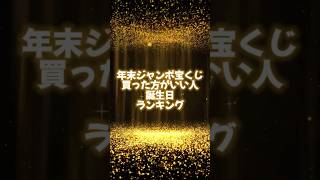 年末ジャンボ宝くじ
買った方がいい人
誕生日
ランキング